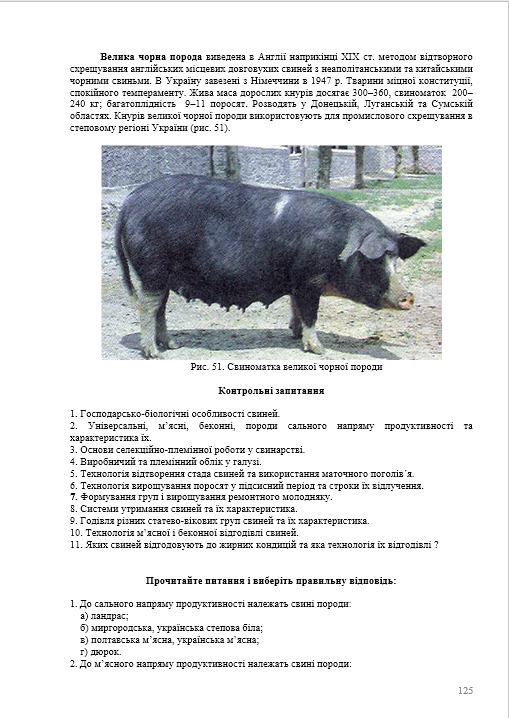 **Велика чорна порода** виведена в Англії наприкінці XIX ст. методом відтворного схрещування англійських місцевих довговухих свиней з неаполітанськими та китайськими чорними свиньми. В Україну завезені з Німеччини в 1947 р. Тварини міцної конституції, спокійного темпераменту. Жива маса дорослих кнурів досягає 300–360, свиноматок 200–240 кг; багатоплідність 9–11 поросят. Розводять у Донецькій, Луганській та Сумській областях. Кнурів великої чорної породи використовують для промислового схрещування в степовому регіоні України (рис. 51).

Рис. 51. Свиноматка великої чорної породи

**Контрольні запитання**

1. Господарсько-біологічні особливості свиней.
2. Універсальні, м'ясні, беконні, породи сального напряму продуктивності та характеристика їх.
3. Основи селекційно-племінної роботи у свинарстві.
4. Виробничий та племінний облік у галузі.
5. Технологія відтворення стада свиней та використання маточного поголів'я.
6. Технологія вирощування поросят у підсисний період та строки їх відлучення.
7. Формування груп і вирощування ремонтного молодняку.
8. Системи утримання свиней та їх характеристика.
9. Годівля різних статево-вікових груп свиней та їх характеристика.
10. Технологія м'ясної і беконної відгодівлі свиней.
11. Яких свиней відгодовують до жирних кондицій та яка технологія їх відгодівлі ?

**Прочитайте питання і виберіть правильну відповідь:**

1. До сального напряму продуктивності належать свині породи:
а) ландрас;
б) миргородська, українська степова біла;
в) полтавська м'ясна, українська м'ясна;
г) дюрок.
2. До м'ясного напряму продуктивності належать свині породи:

125